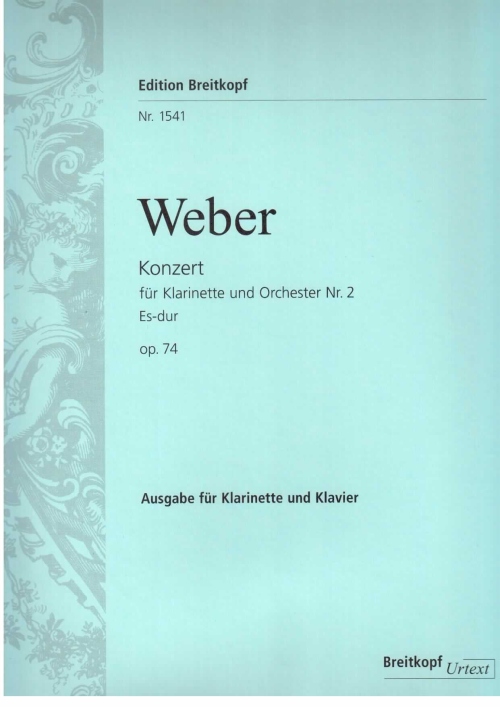 Edition Breitkopf

Nr. 1541

Weber

Konzert
für Klarinette und Orchester Nr. 2
Es-dur

op. 74

Ausgabe für Klarinette und Klavier

Breitkopf Urtext